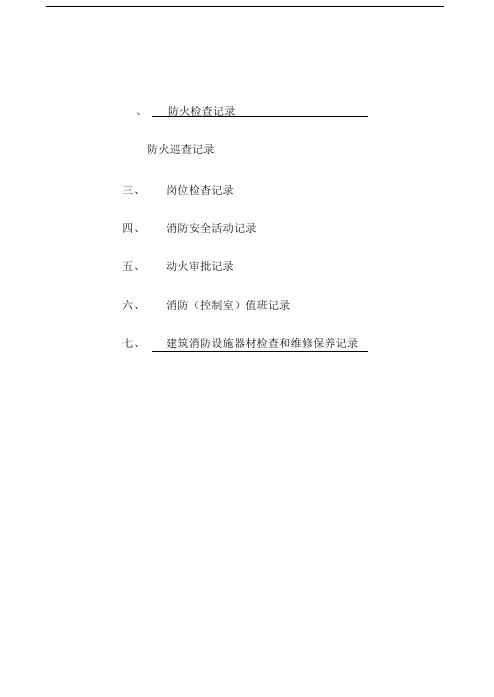 、 防火检查记录

防火巡查记录

三、 岗位检查记录

四、 消防安全活动记录

五、 动火审批记录

六、 消防（控制室）值班记录

七、 建筑消防设施器材检查和维修保养记录